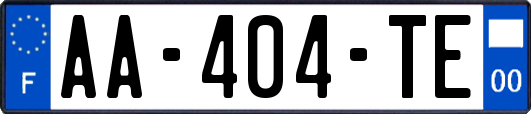 F
AA-404-TE
00